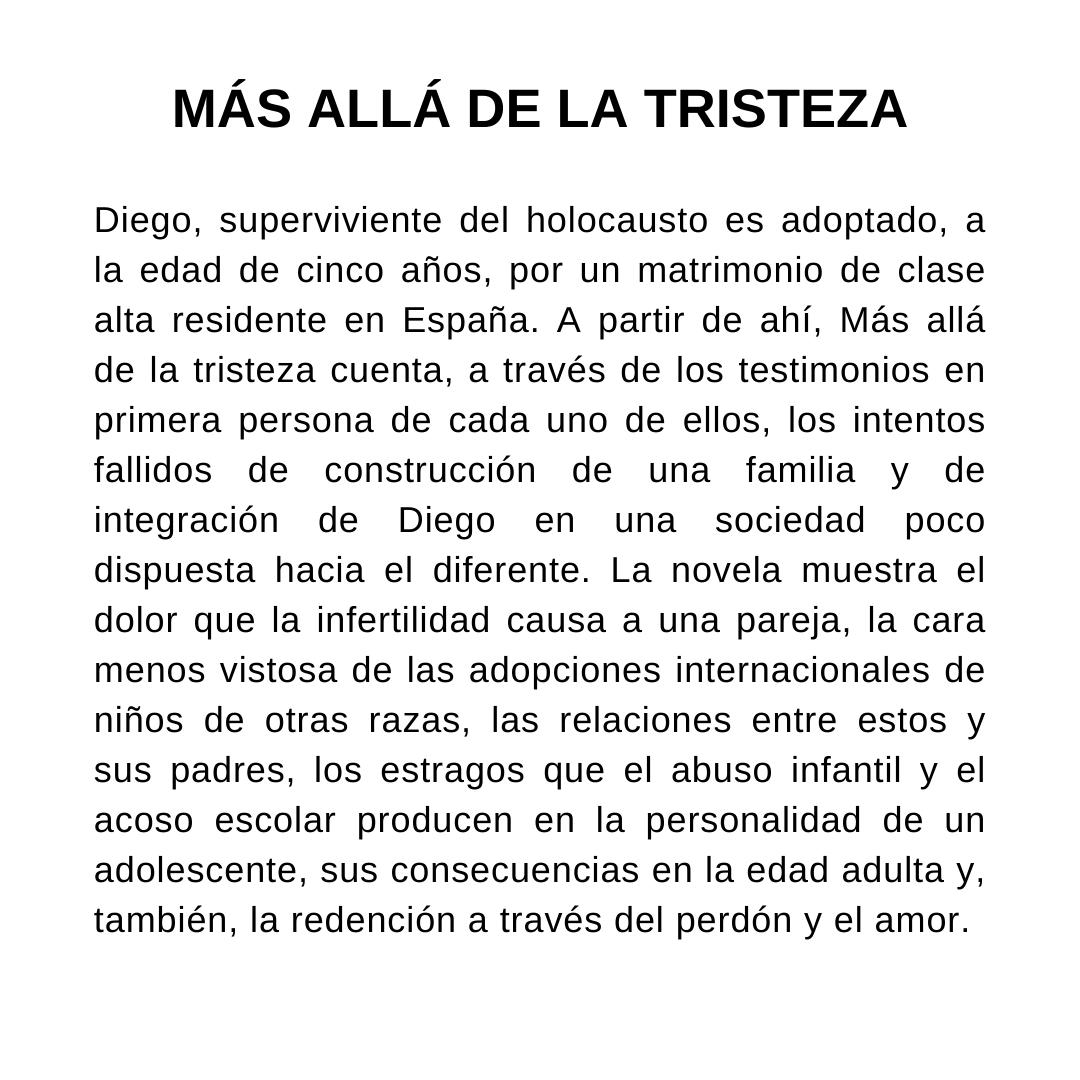 MÁS ALLÁ DE LA TRISTEZA

Diego, superviviente del holocausto es adoptado, a la edad de cinco años, por un matrimonio de clase alta residente en España. A partir de ahí, Más allá de la tristeza cuenta, a través de los testimonios en primera persona de cada uno de ellos, los intentos fallidos de construcción de una familia y de integración de Diego en una sociedad poco dispuesta hacia el diferente. La novela muestra el dolor que la infertilidad causa a una pareja, la cara menos vistosa de las adopciones internacionales de niños de otras razas, las relaciones entre estos y sus padres, los estragos que el abuso infantil y el acoso escolar producen en la personalidad de un adolescente, sus consecuencias en la edad adulta y, también, la redención a través del perdón y el amor.